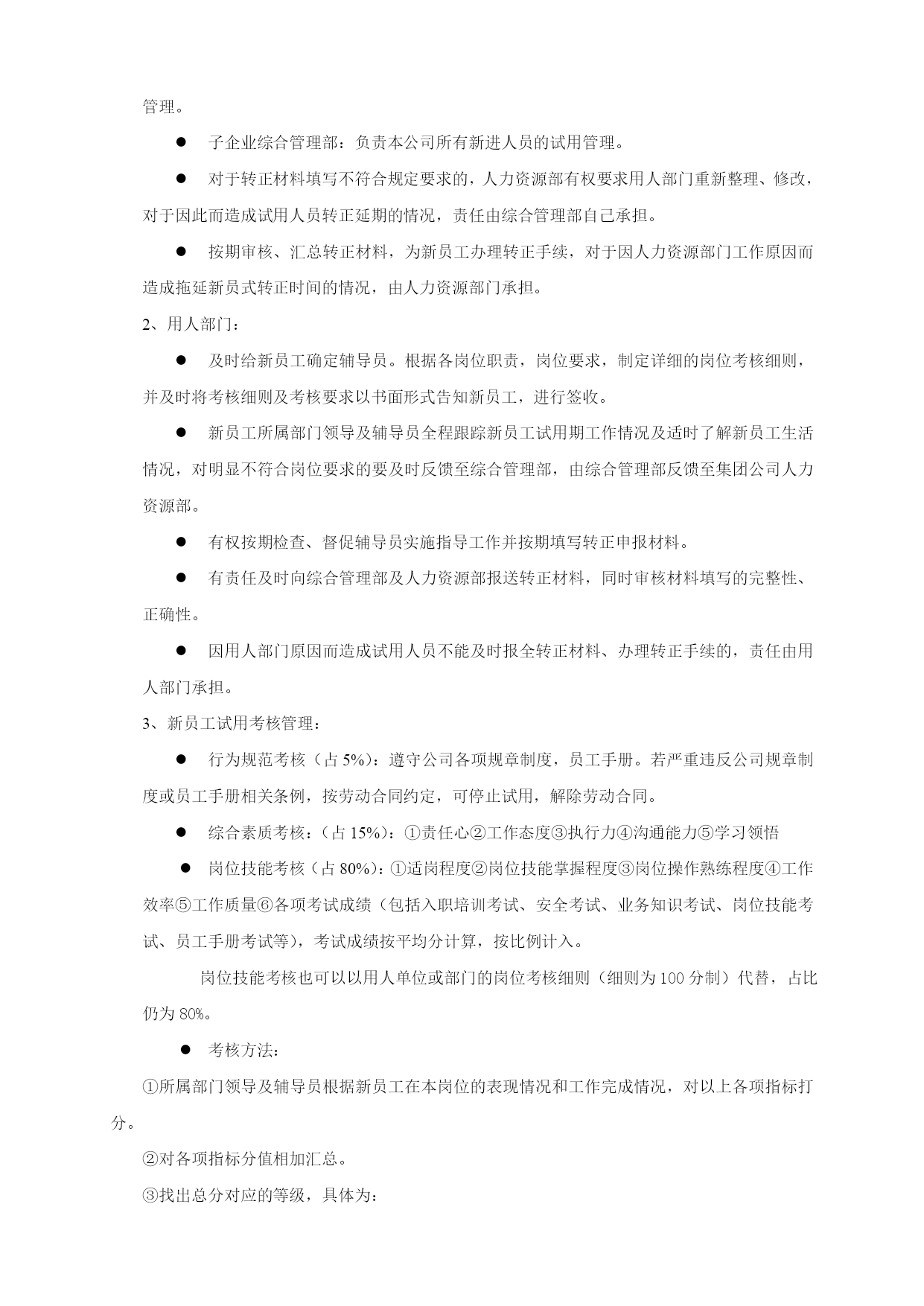 管理。

● 子企业综合管理部：负责本公司所有新进人员的试用管理。

● 对于转正材料填写不符合规定要求的，人力资源部有权要求用人部门重新整理、修改，对于因此而造成试用人员转正延期的情况，责任由综合管理部自己承担。

● 按期审核、汇总转正材料，为新员工办理转正手续，对于因人力资源部门工作原因而造成拖延新员式转正时间的情况，由人力资源部门承担。

2、用人部门：

● 及时给新员工确定辅导员。根据各岗位职责，岗位要求，制定详细的岗位考核细则，并及时将考核细则及考核要求以书面形式告知新员工，进行签收。

● 新员工所属部门领导及辅导员全程跟踪新员工试用期工作情况及适时了解新员工生活情况，对明显不符合岗位要求的要及时反馈至综合管理部，由综合管理部反馈至集团公司人力资源部。

● 有权按期检查、督促辅导员实施指导工作并按期填写转正申报材料。

● 有责任及时向综合管理部及人力资源部报送转正材料，同时审核材料填写的完整性、正确性。

● 因用人部门原因而造成试用人员不能及时报全转正材料、办理转正手续的，责任由用人部门承担。

3、新员工试用考核管理：

● 行为规范考核（占 5%）：遵守公司各项规章制度，员工手册。若严重违反公司规章制度或员工手册相关条例，按劳动合同约定，可停止试用，解除劳动合同。

● 综合素质考核：（占 15%）：①责任心②工作态度③执行力④沟通能力⑤学习领悟

● 岗位技能考核（占 80%）：①适岗程度②岗位技能掌握程度③岗位操作熟练程度④工作效率⑤工作质量⑥各项考试成绩（包括入职培训考试、安全考试、业务知识考试、岗位技能考试、员工手册考试等），考试成绩按平均分计算，按比例计入。

岗位技能考核也可以以用人单位或部门的岗位考核细则（细则为 100 分制）代替，占比仍为 80%。

● 考核方法：

①所属部门领导及辅导员根据新员工在本岗位的表现情况和工作完成情况，对以上各项指标打分。

②对各项指标分值相加汇总。

③找出总分对应的等级，具体为：